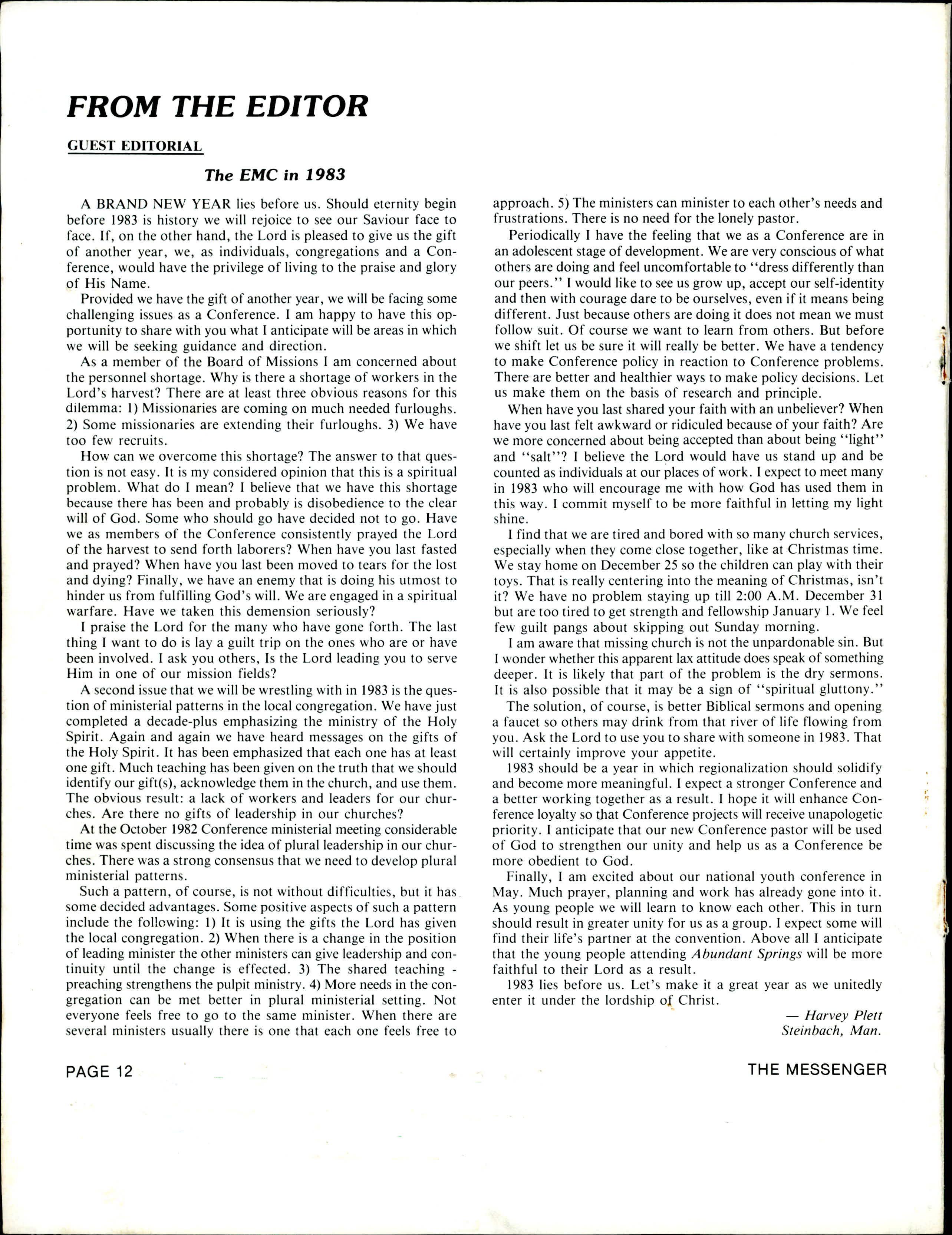 FROM THE EDITOR

GUEST EDITORIAL

The EMC in 1983

A BRAND NEW YEAR lies before us. Should eternity begin before 1983 is history we will rejoice to see our Saviour face to face. If, on the other hand, the Lord is pleased to give us the gift of another year, we, as individuals, congregations and a Conference, would have the privilege of living to the praise and glory of His Name.

Provided we have the gift of another year, we will be facing some challenging issues as a Conference. I am happy to have this opportunity to share with you what I anticipate will be areas in which we will be seeking guidance and direction.

As a member of the Board of Missions I am concerned about the personnel shortage. Why is there a shortage of workers in the Lord's harvest? There are at least three obvious reasons for this dilemma: 1) Missionaries are coming on much needed furloughs. 2) Some missionaries are extending their furloughs. 3) We have too few recruits.

How can we overcome this shortage? The answer to that question is not easy. It is my considered opinion that this is a spiritual problem. What do I mean? I believe that we have this shortage because there has been and probably is disobedience to the clear will of God. Some who should go have decided not to go. Have we as members of the Conference consistently prayed the Lord of the harvest to send forth laborers? When have you last fasted and prayed? When have you last been moved to tears for the lost and dying? Finally, we have an enemy that is doing his utmost to hinder us from fulfilling God's will. We are engaged in a spiritual warfare. Have we taken this demension seriously?

I praise the Lord for the many who have gone forth. The last thing I want to do is lay a guilt trip on the ones who are or have been involved. I ask you others, Is the Lord leading you to serve Him in one of our mission fields?

A second issue that we will be wrestling with in 1983 is the question of ministerial patterns in the local congregation. We have just completed a decade-plus emphasizing the ministry of the Holy Spirit. Again and again we have heard messages on the gifts of the Holy Spirit. It has been emphasized that each one has at least one gift. Much teaching has been given on the truth that we should identify our gift(s), acknowledge them in the church, and use them. The obvious result: a lack of workers and leaders for our churches. Are there no gifts of leadership in our churches?

At the October 1982 Conference ministerial meeting considerable time was spent discussing the idea of plural leadership in our churches. There was a strong consensus that we need to develop plural ministerial patterns.

Such a pattern, of course, is not without difficulties, but it has some decided advantages. Some positive aspects of such a pattern include the following: 1) It is using the gifts the Lord has given the local congregation. 2) When there is a change in the position of leading minister the other ministers can give leadership and continuity until the change is effected. 3) The shared teaching - preaching strengthens the pulpit ministry. 4) More needs in the congregation can be met better in plural ministerial setting. Not everyone feels free to go to the same minister. When there are several ministers usually there is one that each one feels free to approach. 5) The ministers can minister to each other's needs and frustrations. There is no need for the lonely pastor.

Periodically I have the feeling that we as a Conference are in an adolescent stage of development. We are very conscious of what others are doing and feel uncomfortable to "dress differently than our peers." I would like to see us grow up, accept our self-identity and then with courage dare to be ourselves, even if it means being different. Just because others are doing it does not mean we must follow suit. Of course we want to learn from others. But before we shift let us be sure it will really be better. We have a tendency to make Conference policy in reaction to Conference problems. There are better and healthier ways to make policy decisions. Let us make them on the basis of research and principle.

When have you last shared your faith with an unbeliever? When have you last felt awkward or ridiculed because of your faith? Are we more concerned about being accepted than about being "light" and "salt"? I believe the Lord would have us stand up and be counted as individuals at our places of work. I expect to meet many in 1983 who will encourage me with how God has used them in this way. I commit myself to be more faithful in letting my light shine.

I find that we are tired and bored with so many church services, especially when they come close together, like at Christmas time. We stay home on December 25 so the children can play with their toys. That is really centering into the meaning of Christmas, isn't it? We have no problem staying up till 2:00 A.M. December 31 but are too tired to get strength and fellowship January 1. We feel few guilt pangs about skipping out Sunday morning.

I am aware that missing church is not the unpardonable sin. But I wonder whether this apparent lax attitude does speak of something deeper. It is likely that part of the problem is the dry sermons. It is also possible that it may be a sign of "spiritual gluttony."

The solution, of course, is better Biblical sermons and opening a faucet so others may drink from that river of life flowing from you. Ask the Lord to use you to share with someone in 1983. That will certainly improve your appetite.

1983 should be a year in which regionalization should solidify and become more meaningful. I expect a stronger Conference and a better working together as a result. I hope it will enhance Conference loyalty so that Conference projects will receive unapologetic priority. I anticipate that our new Conference pastor will be used of God to strengthen our unity and help us as a Conference be more obedient to God.

Finally, I am excited about our national youth conference in May. Much prayer, planning and work has already gone into it. As young people we will learn to know each other. This in turn should result in greater unity for us as a group. I expect some will find their life's partner at the convention. Above all I anticipate that the young people attending Abundant Springs will be more faithful to their Lord as a result.

1983 lies before us. Let's make it a great year as we unitedly enter it under the lordship of Christ.

— Harvey Plett
Steinbach, Man.

PAGE 12

THE MESSENGER